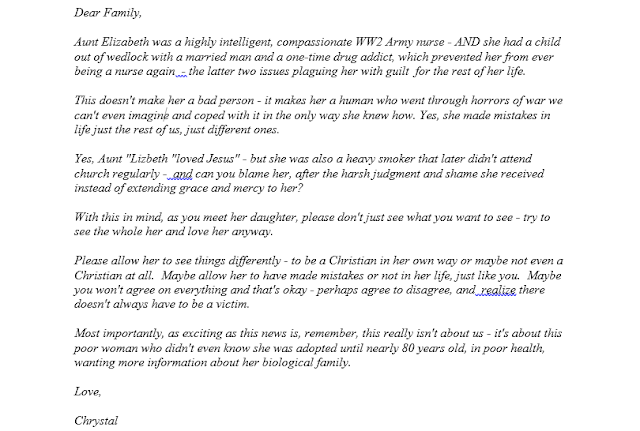 Dear Family,

Aunt Elizabeth was a highly intelligent, compassionate WW2 Army nurse - AND she had a child out of wedlock with a married man and a one-time drug addict, which prevented her from ever being a nurse again - the latter two issues plaguing her with guilt for the rest of her life.

This doesn't make her a bad person - it makes her a human who went through horrors of war we can't even imagine and coped with it in the only way she knew how. Yes, she made mistakes in life just the rest of us, just different ones.

Yes, Aunt "Lizbeth "loved Jesus" - but she was also a heavy smoker that later didn't attend church regularly - and can you blame her, after the harsh judgment and shame she received instead of extending grace and mercy to her?

With this in mind, as you meet her daughter, please don't just see what you want to see - try to see the whole her and love her anyway.

Please allow her to see things differently - to be a Christian in her own way or maybe not even a Christian at all. Maybe allow her to have made mistakes or not in her life, just like you. Maybe you won't agree on everything and that's okay - perhaps agree to disagree, and realize there doesn't always have to be a victim.

Most importantly, as exciting as this news is, remember, this really isn't about us - it's about this poor woman who didn't even know she was adopted until nearly 80 years old, in poor health, wanting more information about her biological family.

Love,

Chrystal